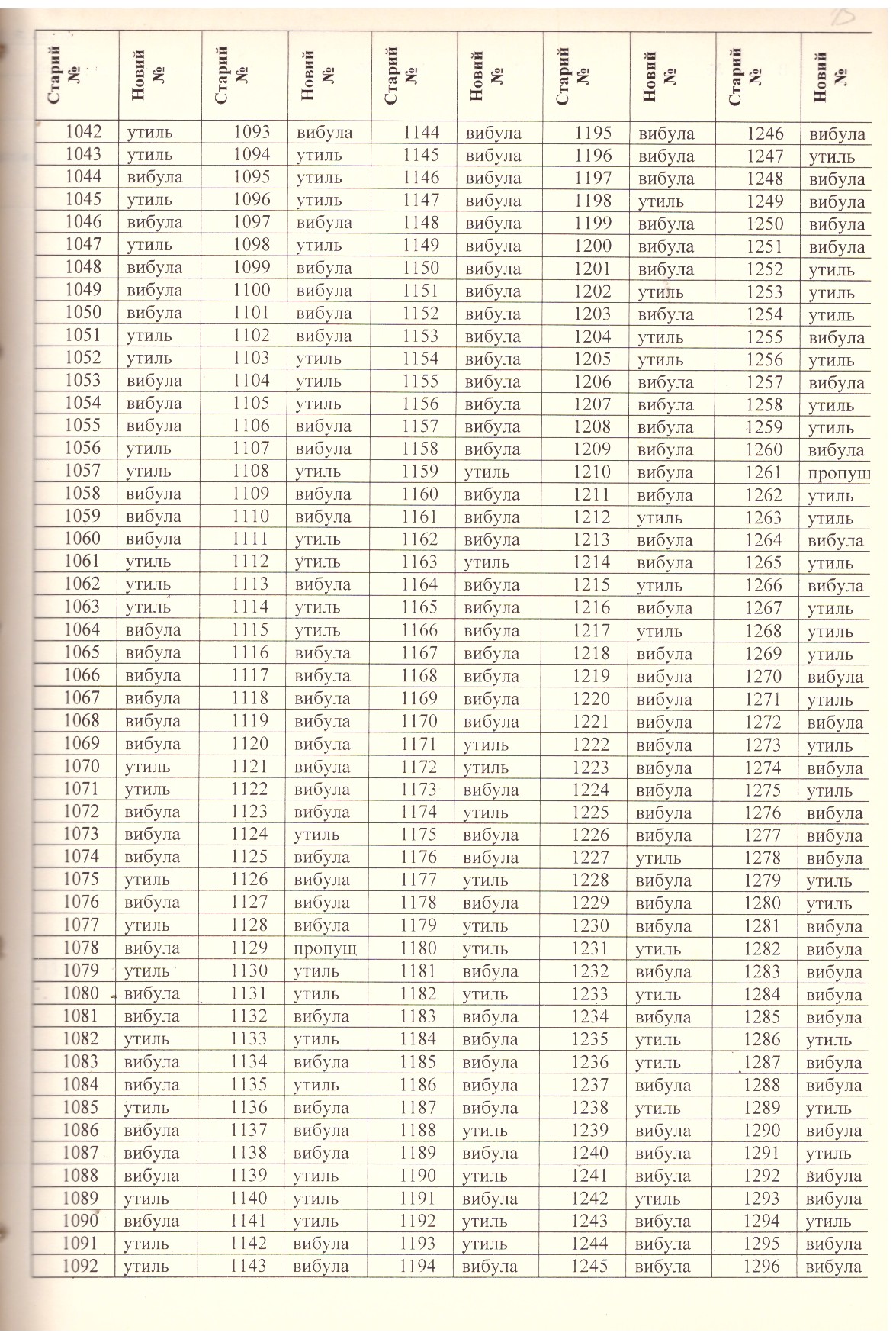 | Старий № | Новий № | Старий № | Новий № | Старий № | Новий № | Старий № | Новий № | Старий № | Новий № |
|---|---|---|---|---|---|---|---|---|---|
| 1042 | утиль | 1093 | вибула | 1144 | вибула | 1195 | вибула | 1246 | вибула |
| 1043 | утиль | 1094 | утиль | 1145 | вибула | 1196 | вибула | 1247 | утиль |
| 1044 | вибула | 1095 | утиль | 1146 | вибула | 1197 | вибула | 1248 | вибула |
| 1045 | утиль | 1096 | утиль | 1147 | вибула | 1198 | утиль | 1249 | вибула |
| 1046 | вибула | 1097 | вибула | 1148 | вибула | 1199 | вибула | 1250 | вибула |
| 1047 | утиль | 1098 | утиль | 1149 | вибула | 1200 | вибула | 1251 | вибула |
| 1048 | вибула | 1099 | вибула | 1150 | вибула | 1201 | вибула | 1252 | утиль |
| 1049 | вибула | 1100 | вибула | 1151 | вибула | 1202 | утиль | 1253 | утиль |
| 1050 | вибула | 1101 | вибула | 1152 | вибула | 1203 | вибула | 1254 | утиль |
| 1051 | утиль | 1102 | вибула | 1153 | вибула | 1204 | утиль | 1255 | вибула |
| 1052 | утиль | 1103 | утиль | 1154 | вибула | 1205 | утиль | 1256 | утиль |
| 1053 | вибула | 1104 | утиль | 1155 | вибула | 1206 | вибула | 1257 | вибула |
| 1054 | вибула | 1105 | утиль | 1156 | вибула | 1207 | вибула | 1258 | утиль |
| 1055 | вибула | 1106 | вибула | 1157 | вибула | 1208 | вибула | 1259 | утиль |
| 1056 | утиль | 1107 | вибула | 1158 | вибула | 1209 | вибула | 1260 | вибула |
| 1057 | утиль | 1108 | утиль | 1159 | утиль | 1210 | вибула | 1261 | пропущ |
| 1058 | вибула | 1109 | вибула | 1160 | вибула | 1211 | вибула | 1262 | утиль |
| 1059 | вибула | 1110 | вибула | 1161 | вибула | 1212 | утиль | 1263 | утиль |
| 1060 | вибула | 1111 | утиль | 1162 | вибула | 1213 | вибула | 1264 | вибула |
| 1061 | утиль | 1112 | утиль | 1163 | утиль | 1214 | вибула | 1265 | утиль |
| 1062 | утиль | 1113 | вибула | 1164 | вибула | 1215 | утиль | 1266 | вибула |
| 1063 | утиль | 1114 | утиль | 1165 | вибула | 1216 | вибула | 1267 | утиль |
| 1064 | вибула | 1115 | утиль | 1166 | вибула | 1217 | утиль | 1268 | утиль |
| 1065 | вибула | 1116 | вибула | 1167 | вибула | 1218 | вибула | 1269 | утиль |
| 1066 | вибула | 1117 | вибула | 1168 | вибула | 1219 | вибула | 1270 | вибула |
| 1067 | вибула | 1118 | вибула | 1169 | вибула | 1220 | вибула | 1271 | утиль |
| 1068 | вибула | 1119 | вибула | 1170 | вибула | 1221 | вибула | 1272 | вибула |
| 1069 | вибула | 1120 | вибула | 1171 | утиль | 1222 | вибула | 1273 | утиль |
| 1070 | утиль | 1121 | вибула | 1172 | утиль | 1223 | вибула | 1274 | вибула |
| 1071 | утиль | 1122 | вибула | 1173 | вибула | 1224 | вибула | 1275 | утиль |
| 1072 | вибула | 1123 | вибула | 1174 | утиль | 1225 | вибула | 1276 | вибула |
| 1073 | вибула | 1124 | утиль | 1175 | вибула | 1226 | вибула | 1277 | вибула |
| 1074 | вибула | 1125 | вибула | 1176 | вибула | 1227 | утиль | 1278 | вибула |
| 1075 | утиль | 1126 | вибула | 1177 | утиль | 1228 | вибула | 1279 | утиль |
| 1076 | вибула | 1127 | вибула | 1178 | вибула | 1229 | вибула | 1280 | утиль |
| 1077 | утиль | 1128 | вибула | 1179 | утиль | 1230 | вибула | 1281 | вибула |
| 1078 | вибула | 1129 | пропущ | 1180 | утиль | 1231 | утиль | 1282 | вибула |
| 1079 | утиль | 1130 | утиль | 1181 | вибула | 1232 | вибула | 1283 | вибула |
| 1080 | вибула | 1131 | утиль | 1182 | утиль | 1233 | утиль | 1284 | вибула |
| 1081 | вибула | 1132 | вибула | 1183 | вибула | 1234 | вибула | 1285 | вибула |
| 1082 | утиль | 1133 | утиль | 1184 | вибула | 1235 | утиль | 1286 | утиль |
| 1083 | вибула | 1134 | вибула | 1185 | вибула | 1236 | утиль | 1287 | вибула |
| 1084 | вибула | 1135 | утиль | 1186 | вибула | 1237 | вибула | 1288 | вибула |
| 1085 | утиль | 1136 | вибула | 1187 | вибула | 1238 | утиль | 1289 | утиль |
| 1086 | вибула | 1137 | вибула | 1188 | утиль | 1239 | вибула | 1290 | вибула |
| 1087 | вибула | 1138 | вибула | 1189 | вибула | 1240 | вибула | 1291 | утиль |
| 1088 | вибула | 1139 | утиль | 1190 | утиль | 1241 | вибула | 1292 | вибула |
| 1089 | утиль | 1140 | утиль | 1191 | вибула | 1242 | утиль | 1293 | вибула |
| 1090 | вибула | 1141 | утиль | 1192 | утиль | 1243 | вибула | 1294 | утиль |
| 1091 | утиль | 1142 | вибула | 1193 | утиль | 1244 | вибула | 1295 | вибула |
| 1092 | утиль | 1143 | вибула | 1194 | вибула | 1245 | вибула | 1296 | вибула |